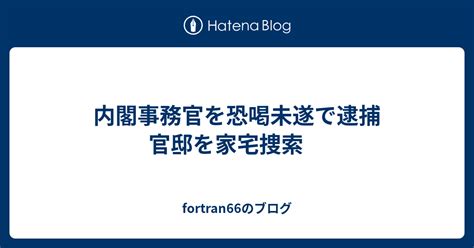 Hatena Blog

内閣事務官を恐喝未遂で逮捕
官邸を家宅捜索

fortran66のブログ